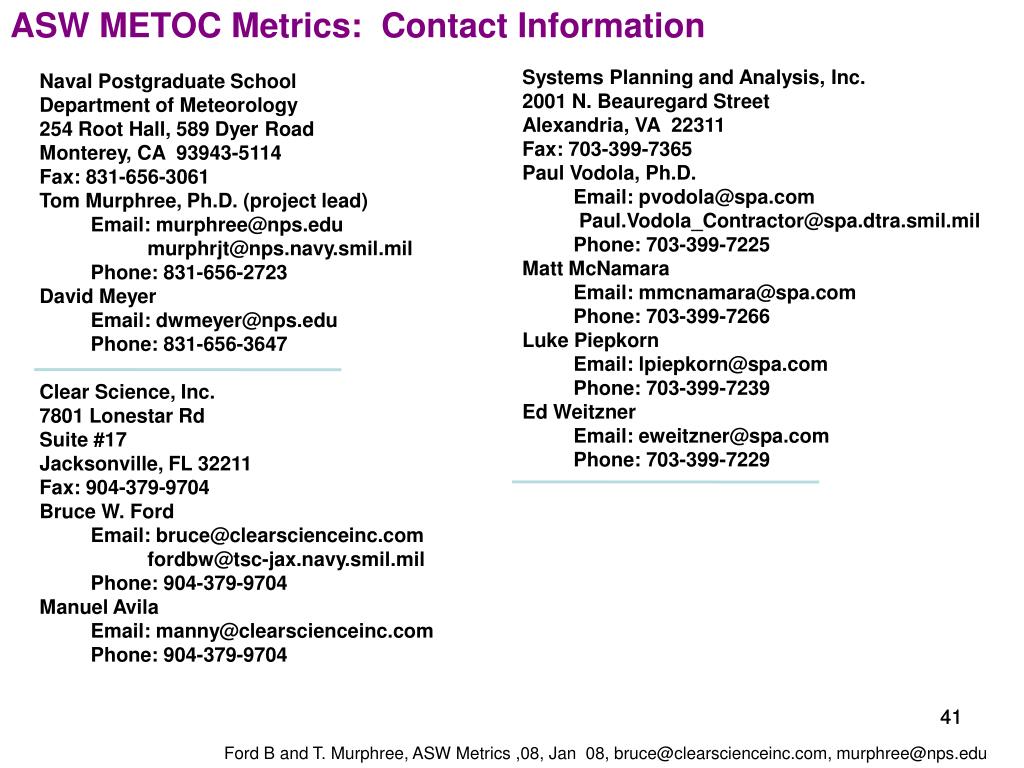 ASW METOC Metrics: Contact Information

Naval Postgraduate School
Department of Meteorology
254 Root Hall, 589 Dyer Road
Monterey, CA 93943-5114
Fax: 831-656-3061
Tom Murphree, Ph.D. (project lead)
Email: murphree@nps.edu
murphrjt@nps.navy.smil.mil
Phone: 831-656-2723
David Meyer
Email: dwmeyer@nps.edu
Phone: 831-656-3647

Clear Science, Inc.
7801 Lonestar Rd
Suite #17
Jacksonville, FL 32211
Fax: 904-379-9704
Bruce W. Ford
Email: bruce@clearscienceinc.com
fordbw@tsc-jax.navy.smil.mil
Phone: 904-379-9704
Manuel Avila
Email: manny@clearscienceinc.com
Phone: 904-379-9704

Systems Planning and Analysis, Inc.
2001 N. Beauregard Street
Alexandria, VA 22311
Fax: 703-399-7365
Paul Vodola, Ph.D.
Email: pvodola@spa.com
Paul.Vodola_Contractor@spa.dtra.smil.mil
Phone: 703-399-7225
Matt McNamara
Email: mmcnamara@spa.com
Phone: 703-399-7266
Luke Piepkorn
Email: lpiepkorn@spa.com
Phone: 703-399-7239
Ed Weitzner
Email: eweitzner@spa.com
Phone: 703-399-7229

41

Ford B and T. Murphree, ASW Metrics ,08, Jan 08, bruce@clearscienceinc.com, murphree@nps.edu